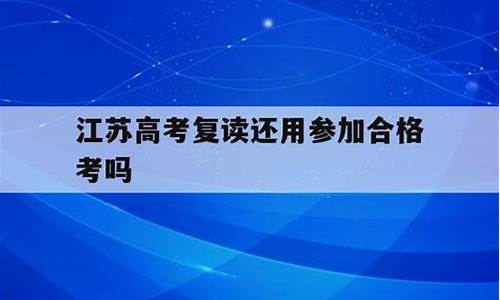 江苏高考复读还用参加合格考吗